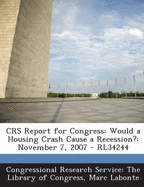 CRS Report for Congress: Would a Housing Crash Cause a Recession?: November 7, 2007 - RL34244

Congressional Research Service: The Library of Congress, Marc Labonte